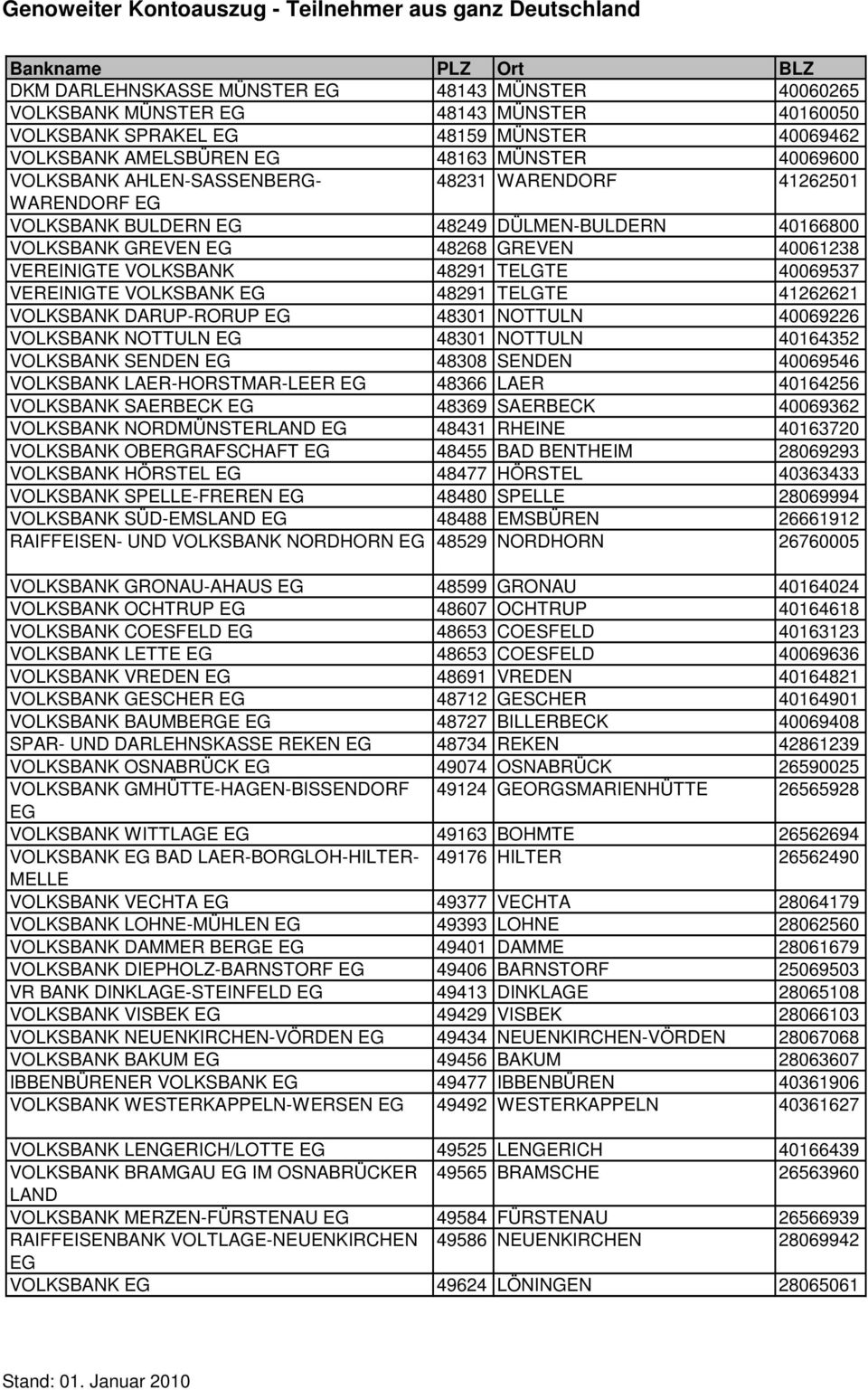 Genoweiter Kontoauszug - Teilnehmer aus ganz Deutschland

| Bankname | PLZ | Ort | BLZ |
|---|---|---|---|
| DKM DARLEHNSKASSE MÜNSTER EG | 48143 | MÜNSTER | 40060265 |
| VOLKSBANK MÜNSTER EG | 48143 | MÜNSTER | 40160050 |
| VOLKSBANK SPRAKEL EG | 48159 | MÜNSTER | 40069462 |
| VOLKSBANK AMELSBÜREN EG | 48163 | MÜNSTER | 40069600 |
| VOLKSBANK AHLEN-SASSENBERG-WARENDORF EG | 48231 | WARENDORF | 41262501 |
| VOLKSBANK BULDERN EG | 48249 | DÜLMEN-BULDERN | 40166800 |
| VOLKSBANK GREVEN EG | 48268 | GREVEN | 40061238 |
| VEREINIGTE VOLKSBANK | 48291 | TELGTE | 40069537 |
| VEREINIGTE VOLKSBANK EG | 48291 | TELGTE | 41262621 |
| VOLKSBANK DARUP-RORUP EG | 48301 | NOTTULN | 40069226 |
| VOLKSBANK NOTTULN EG | 48301 | NOTTULN | 40164352 |
| VOLKSBANK SENDEN EG | 48308 | SENDEN | 40069546 |
| VOLKSBANK LAER-HORSTMAR-LEER EG | 48366 | LAER | 40164256 |
| VOLKSBANK SAERBECK EG | 48369 | SAERBECK | 40069362 |
| VOLKSBANK NORDMÜNSTERLAND EG | 48431 | RHEINE | 40163720 |
| VOLKSBANK OBERGRAFSCHAFT EG | 48455 | BAD BENTHEIM | 28069293 |
| VOLKSBANK HÖRSTEL EG | 48477 | HÖRSTEL | 40363433 |
| VOLKSBANK SPELLE-FREREN EG | 48480 | SPELLE | 28069994 |
| VOLKSBANK SÜD-EMSLAND EG | 48488 | EMSBÜREN | 26661912 |
| RAIFFEISEN- UND VOLKSBANK NORDHORN EG | 48529 | NORDHORN | 26760005 |
| VOLKSBANK GRONAU-AHAUS EG | 48599 | GRONAU | 40164024 |
| VOLKSBANK OCHTRUP EG | 48607 | OCHTRUP | 40164618 |
| VOLKSBANK COESFELD EG | 48653 | COESFELD | 40163123 |
| VOLKSBANK LETTE EG | 48653 | COESFELD | 40069636 |
| VOLKSBANK VREDEN EG | 48691 | VREDEN | 40164821 |
| VOLKSBANK GESCHER EG | 48712 | GESCHER | 40164901 |
| VOLKSBANK BAUMBERGE EG | 48727 | BILLERBECK | 40069408 |
| SPAR- UND DARLEHNSKASSE REKEN EG | 48734 | REKEN | 42861239 |
| VOLKSBANK OSNABRÜCK EG | 49074 | OSNABRÜCK | 26590025 |
| VOLKSBANK GMHÜTTE-HAGEN-BISSENDORF EG | 49124 | GEORGSMARIENHÜTTE | 26565928 |
| VOLKSBANK WITTLAGE EG | 49163 | BOHMTE | 26562694 |
| VOLKSBANK EG BAD LAER-BORGLOH-HILTER-MELLE | 49176 | HILTER | 26562490 |
| VOLKSBANK VECHTA EG | 49377 | VECHTA | 28064179 |
| VOLKSBANK LOHNE-MÜHLEN EG | 49393 | LOHNE | 28062560 |
| VOLKSBANK DAMMER BERGE EG | 49401 | DAMME | 28061679 |
| VOLKSBANK DIEPHOLZ-BARNSTORF EG | 49406 | BARNSTORF | 25069503 |
| VR BANK DINKLAGE-STEINFELD EG | 49413 | DINKLAGE | 28065108 |
| VOLKSBANK VISBEK EG | 49429 | VISBEK | 28066103 |
| VOLKSBANK NEUENKIRCHEN-VÖRDEN EG | 49434 | NEUENKIRCHEN-VÖRDEN | 28067068 |
| VOLKSBANK BAKUM EG | 49456 | BAKUM | 28063607 |
| IBBENBÜRENER VOLKSBANK EG | 49477 | IBBENBÜREN | 40361906 |
| VOLKSBANK WESTERKAPPELN-WERSEN EG | 49492 | WESTERKAPPELN | 40361627 |
| VOLKSBANK LENGERICH/LOTTE EG | 49525 | LENGERICH | 40166439 |
| VOLKSBANK BRAMGAU EG IM OSNABRÜCKER LAND | 49565 | BRAMSCHE | 26563960 |
| VOLKSBANK MERZEN-FÜRSTENAU EG | 49584 | FÜRSTENAU | 26566939 |
| RAIFFEISENBANK VOLTLAGE-NEUENKIRCHEN EG | 49586 | NEUENKIRCHEN | 28069942 |
| VOLKSBANK EG | 49624 | LÖNINGEN | 28065061 |

Stand: 01. Januar 2010